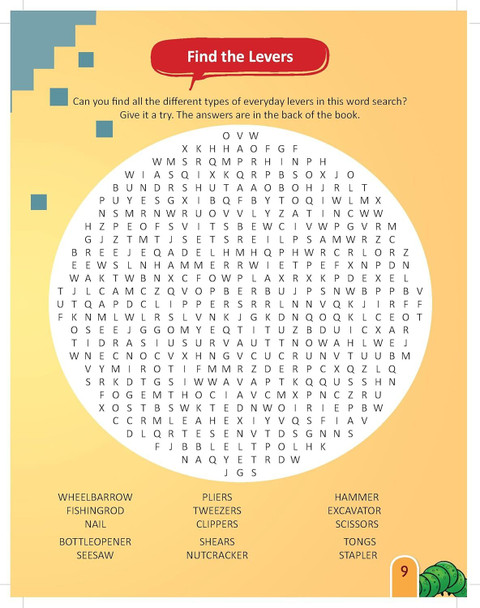 Find the Levers

Can you find all the different types of everyday levers in this word search? Give it a try. The answers are in the back of the book.

O V W
X K H H A O F G F
W M S R Q M P R H I N P H
W I A S Q I X K Q R P B S O X J O
B U N D R S H U T A A O B O H J R L T
P U Y E S G X I B Q F B Y T O Q I W L M X
N S M R N W R U O V V L Y Z A T I N C W W
H Z P E O F S V I T S B E W C I V W P G V R M
G J Z T M T J S E T S R E I L P S A M W R Z C
B R E E J E Q A D E L H M H Q P H W R C R L O R Z
E E W S L N H A M M E R R W I E T P E F X N P D N
W A K T W B N X C F O W P L A X R X K P D E X E L
T J L C A M C Z Q V O P B E R B U J P S N W B P P B V
U T Q A P D C L I P P E R S R R L N N V Q K J I R F F
F K N M L W L R S L V N K J G K D N Q O Q K L C E O T
O S E E J G G O M Y E Q T I T U Z B D U I C X A R
T I D R A S I U S U R V A U T T N O W A H L W E J
W N E C N O C V X H N G V C U C R U N V T U U B M
V Y M I R O T I F M M R Z D E R P C X Q Z L Q
S R K D T G S I W W A V A P T K Q Q U S S H N
F O G E M T H O C I A V C M X P N C Z R U
X O S T B S W K T E D N W O I R I E P B W
C C R M L E A H E X I Y V Q S F I A V
D L Q R T E S E N V T D S G N N S
F J B B L E L T P O L H K
N A Q Y E T R D W
J G S

WHEELBARROW
FISHINGROD
NAIL
BOTTLEOPENER
SEESAW

PLIERS
TWEEZERS
CLIPPERS
SHEARS
NUTCRACKER

HAMMER
EXCAVATOR
SCISSORS
TONGS
STAPLER

9